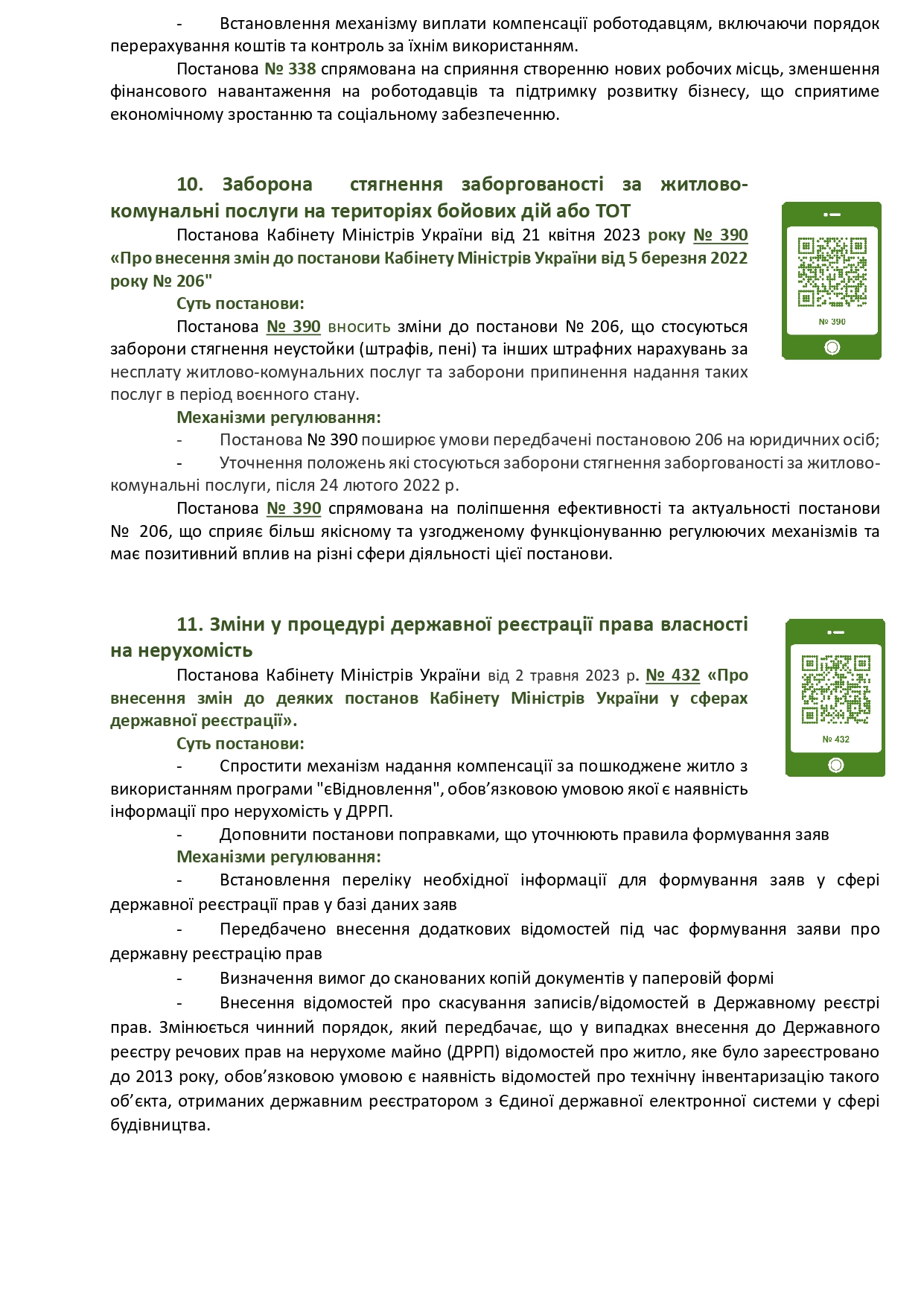 - Встановлення механізму виплати компенсації роботодавцям, включаючи порядок перерахування коштів та контроль за їхнім використанням.

Постанова № 338 спрямована на сприяння створенню нових робочих місць, зменшення фінансового навантаження на роботодавців та підтримку розвитку бізнесу, що сприятиме економічному зростанню та соціальному забезпеченню.

10. Заборона стягнення заборгованості за житлово-комунальні послуги на територіях бойових дій або ТОТ

Постанова Кабінету Міністрів України від 21 квітня 2023 року № 390 «Про внесення змін до постанови Кабінету Міністрів України від 5 березня 2022 року № 206"

№ 390

Суть постанови:

Постанова № 390 вносить зміни до постанови № 206, що стосуються заборони стягнення неустойки (штрафів, пені) та інших штрафних нарахувань за несплату житлово-комунальних послуг та заборони припинення надання таких послуг в період воєнного стану.

Механізми регулювання:

- Постанова № 390 поширює умови передбачені постановою 206 на юридичних осіб;

- Уточнення положень які стосуються заборони стягнення заборгованості за житлово-комунальні послуги, після 24 лютого 2022 р.

Постанова № 390 спрямована на поліпшення ефективності та актуальності постанови № 206, що сприяє більш якісному та узгодженому функціонуванню регулюючих механізмів та має позитивний вплив на різні сфери діяльності цієї постанови.

11. Зміни у процедурі державної реєстрації права власності на нерухомість

Постанова Кабінету Міністрів України від 2 травня 2023 р. № 432 «Про внесення змін до деяких постанов Кабінету Міністрів України у сферах державної реєстрації».

№ 432

Суть постанови:

- Спростити механізм надання компенсації за пошкоджене житло з використанням програми "єВідновлення", обов’язковою умовою якої є наявність інформації про нерухомість у ДРРП.

- Доповнити постанови поправками, що уточнюють правила формування заяв

Механізми регулювання:

- Встановлення переліку необхідної інформації для формування заяв у сфері державної реєстрації прав у базі даних заяв

- Передбачено внесення додаткових відомостей під час формування заяви про державну реєстрацію прав

- Визначення вимог до сканованих копій документів у паперовій формі

- Внесення відомостей про скасування записів/відомостей в Державному реєстрі прав. Змінюється чинний порядок, який передбачає, що у випадках внесення до Державного реєстру речових прав на нерухоме майно (ДРРП) відомостей про житло, яке було зареєстровано до 2013 року, обов’язковою умовою є наявність відомостей про технічну інвентаризацію такого об’єкта, отриманих державним реєстратором з Єдиної державної електронної системи у сфері будівництва.